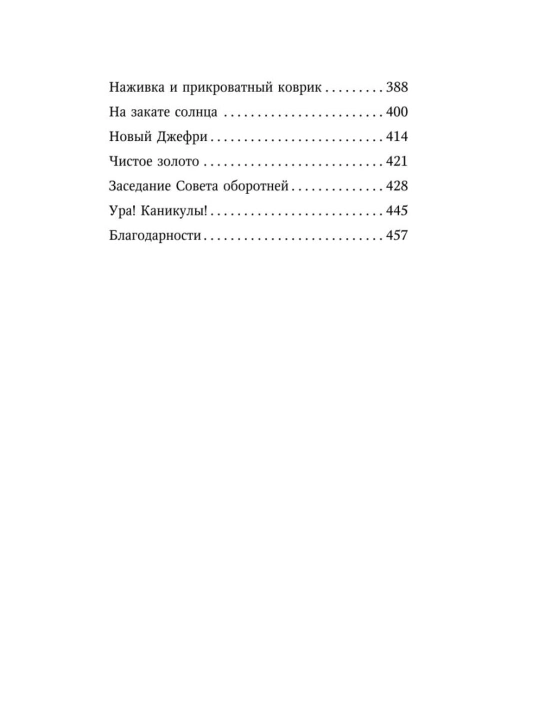 Наживка и прикроватный коврик 388
На закате солнца 400
Новый Джефри 414
Чистое золото 421
Заседание Совета оборотней 428
Ура! Каникулы! 445
Благодарности 457